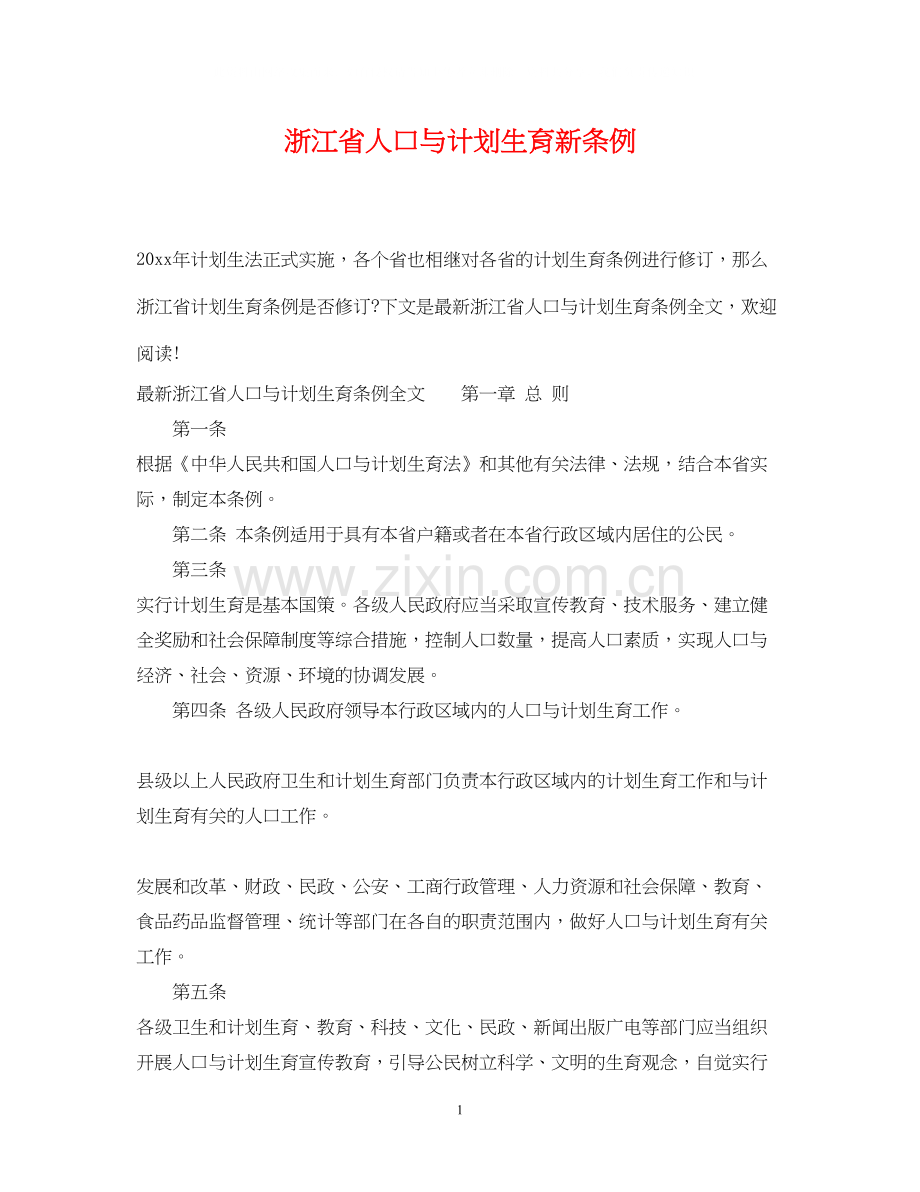 浙江省人口与计划生育新条例

20xx年计划生法正式实施，各个省也相继对各省的计划生育条例进行修订，那么浙江省计划生育条例是否修订?下文是最新浙江省人口与计划生育条例全文，欢迎阅读!

最新浙江省人口与计划生育条例全文 第一章 总 则

第一条

根据《中华人民共和国人口与计划生育法》和其他有关法律、法规，结合本省实际，制定本条例。

第二条 本条例适用于具有本省户籍或者在本省行政区域内居住的公民。

第三条

实行计划生育是基本国策。各级人民政府应当采取宣传教育、技术服务、建立健全奖励和社会保障制度等综合措施，控制人口数量，提高人口素质，实现人口与经济、社会、资源、环境的协调发展。

第四条 各级人民政府领导本行政区域内的人口与计划生育工作。

县级以上人民政府卫生和计划生育部门负责本行政区域内的计划生育工作和与计划生育有关的人口工作。

发展和改革、财政、民政、公安、工商行政管理、人力资源和社会保障、教育、食品药品监督管理、统计等部门在各自的职责范围内，做好人口与计划生育有关工作。

第五条

各级卫生和计划生育、教育、科技、文化、民政、新闻出版广电等部门应当组织开展人口与计划生育宣传教育，引导公民树立科学、文明的生育观念，自觉实行

1

www.zixin.com.cn